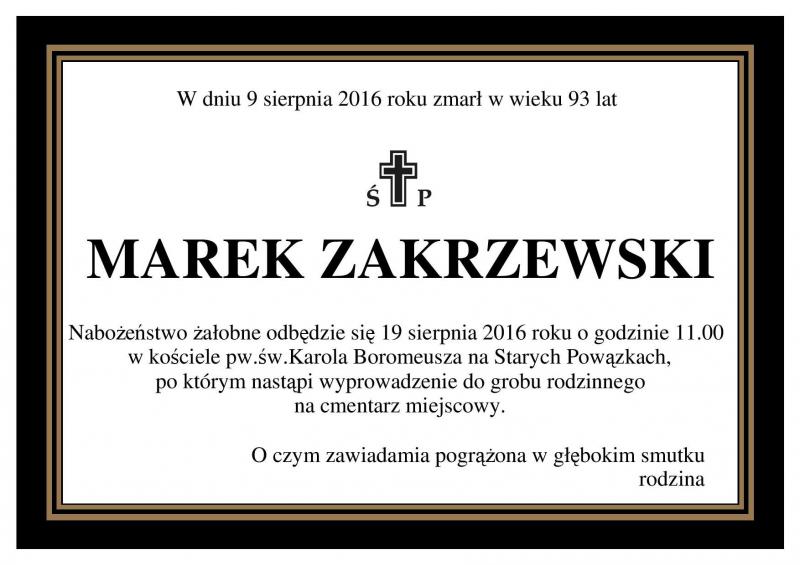 W dniu 9 sierpnia 2016 roku zmarł w wieku 93 lat

Ś P

MAREK ZAKRZEWSKI

Nabożeństwo żałobne odbędzie się 19 sierpnia 2016 roku o godzinie 11.00
w kościele pw.św.Karola Boromeusza na Starych Powązkach,
po którym nastąpi wyprowadzenie do grobu rodzinnego
na cmentarz miejscowy.

O czym zawiadamia pogrążona w głębokim smutku
rodzina